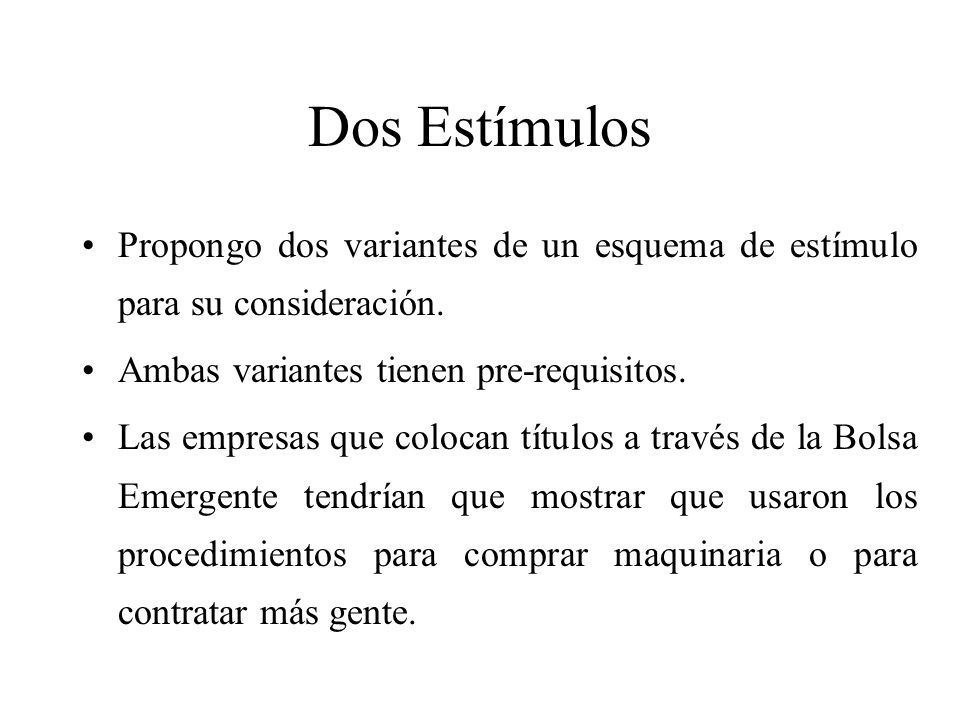 Dos Estímulos

• Propongo dos variantes de un esquema de estímulo para su consideración.

• Ambas variantes tienen pre-requisitos.

• Las empresas que colocan títulos a través de la Bolsa Emergente tendrían que mostrar que usaron los procedimientos para comprar maquinaria o para contratar más gente.